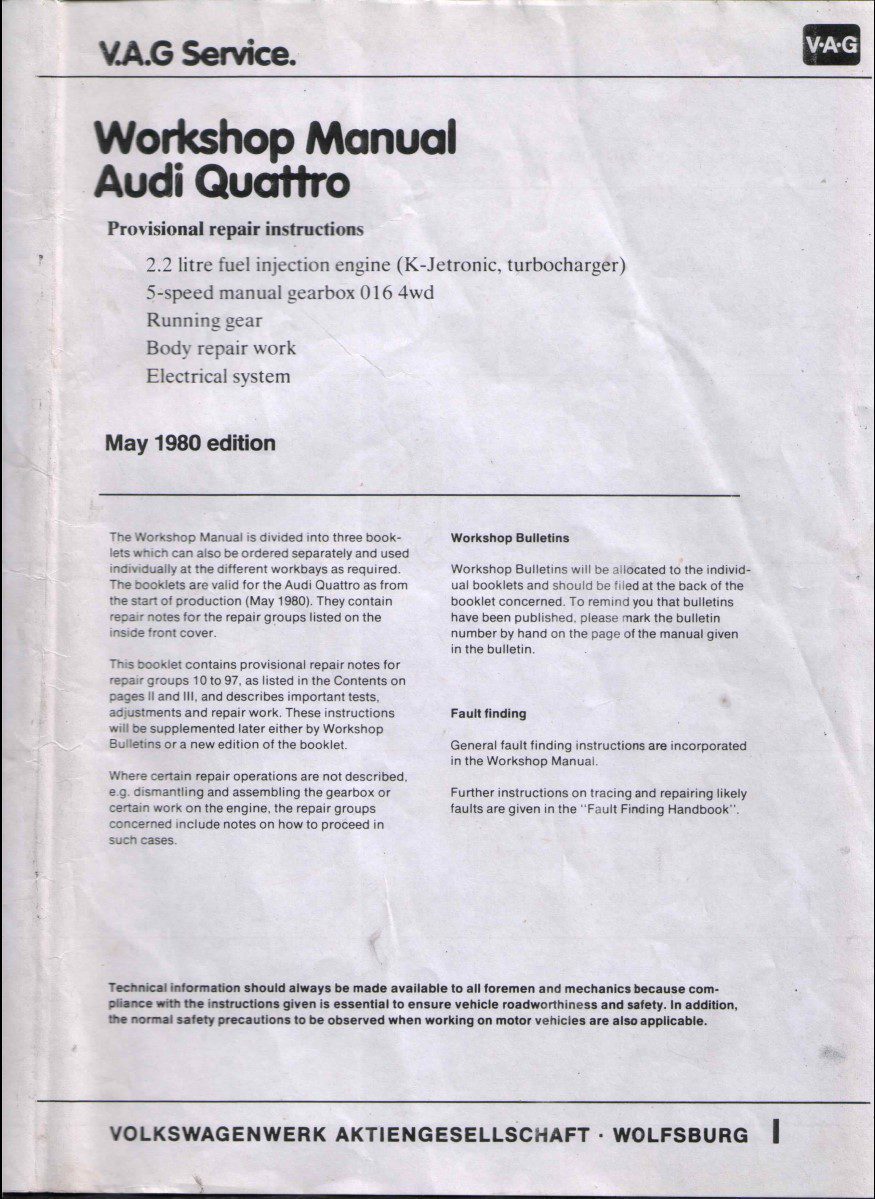 V.A.G Service.

V·A·G

Workshop Manual
Audi Quattro

Provisional repair instructions

2.2 litre fuel injection engine (K-Jetronic, turbocharger)
5-speed manual gearbox 016 4wd
Running gear
Body repair work
Electrical system

May 1980 edition

The Workshop Manual is divided into three booklets which can also be ordered separately and used individually at the different workbays as required. The booklets are valid for the Audi Quattro as from the start of production (May 1980). They contain repair notes for the repair groups listed on the inside front cover.

This booklet contains provisional repair notes for repair groups 10 to 97, as listed in the Contents on pages II and III, and describes important tests, adjustments and repair work. These instructions will be supplemented later either by Workshop Bulletins or a new edition of the booklet.

Where certain repair operations are not described, e.g. dismantling and assembling the gearbox or certain work on the engine, the repair groups concerned include notes on how to proceed in such cases.

Workshop Bulletins

Workshop Bulletins will be allocated to the individual booklets and should be filed at the back of the booklet concerned. To remind you that bulletins have been published, please mark the bulletin number by hand on the page of the manual given in the bulletin.

Fault finding

General fault finding instructions are incorporated in the Workshop Manual.

Further instructions on tracing and repairing likely faults are given in the "Fault Finding Handbook".

Technical information should always be made available to all foremen and mechanics because compliance with the instructions given is essential to ensure vehicle roadworthiness and safety. In addition, the normal safety precautions to be observed when working on motor vehicles are also applicable.

VOLKSWAGENWERK AKTIENGESELLSCHAFT · WOLFSBURG I